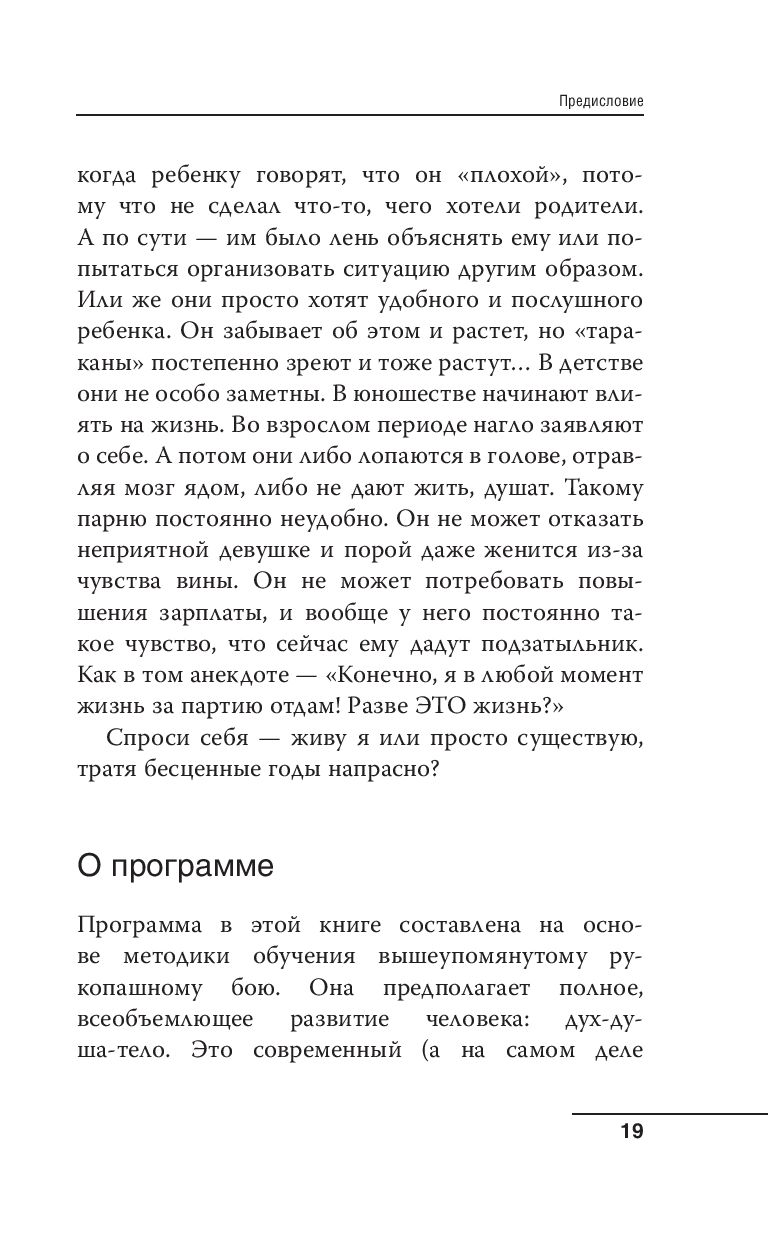 Предисловие

когда ребенку говорят, что он «плохой», потому что не сделал что-то, чего хотели родители. А по сути — им было лень объяснять ему или попытаться организовать ситуацию другим образом. Или же они просто хотят удобного и послушного ребенка. Он забывает об этом и растет, но «тараканы» постепенно зреют и тоже растут… В детстве они не особо заметны. В юношестве начинают влиять на жизнь. Во взрослом периоде нагло заявляют о себе. А потом они либо лопаются в голове, отравляя мозг ядом, либо не дают жить, душат. Такому парню постоянно неудобно. Он не может отказать неприятной девушке и порой даже женится из-за чувства вины. Он не может потребовать повышения зарплаты, и вообще у него постоянно такое чувство, что сейчас ему дадут подзатыльник. Как в том анекдоте — «Конечно, я в любой момент жизнь за партию отдам! Разве ЭТО жизнь?»

Спроси себя — живу я или просто существую, тратя бесценные годы напрасно?

О программе

Программа в этой книге составлена на основе методики обучения вышеупомянутому рукопашному бою. Она предполагает полное, всеобъемлющее развитие человека: дух-душа-тело. Это современный (а на самом деле

19